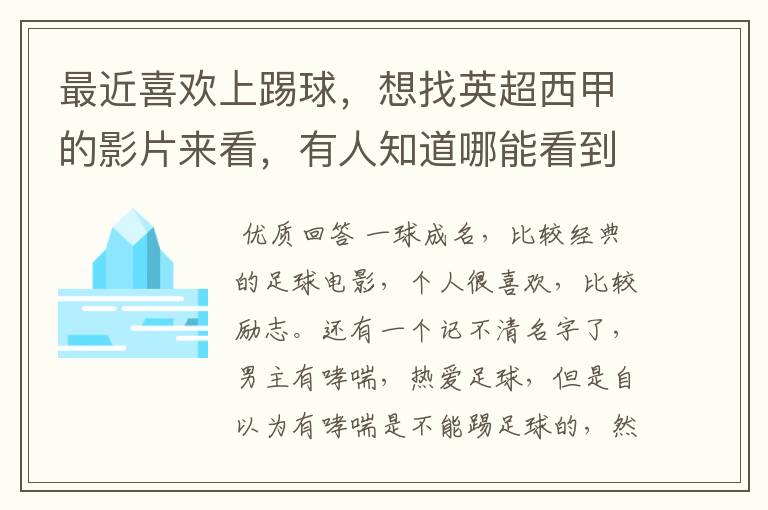 最近喜欢上踢球，想找英超西甲的影片来看，有人知道哪能看到

优质回答 一球成名，比较经典的足球电影，个人很喜欢，比较励志。还有一个记不清名字了，男主有哮喘，热爱足球，但是自以为有哮喘是不能踢足球的，然